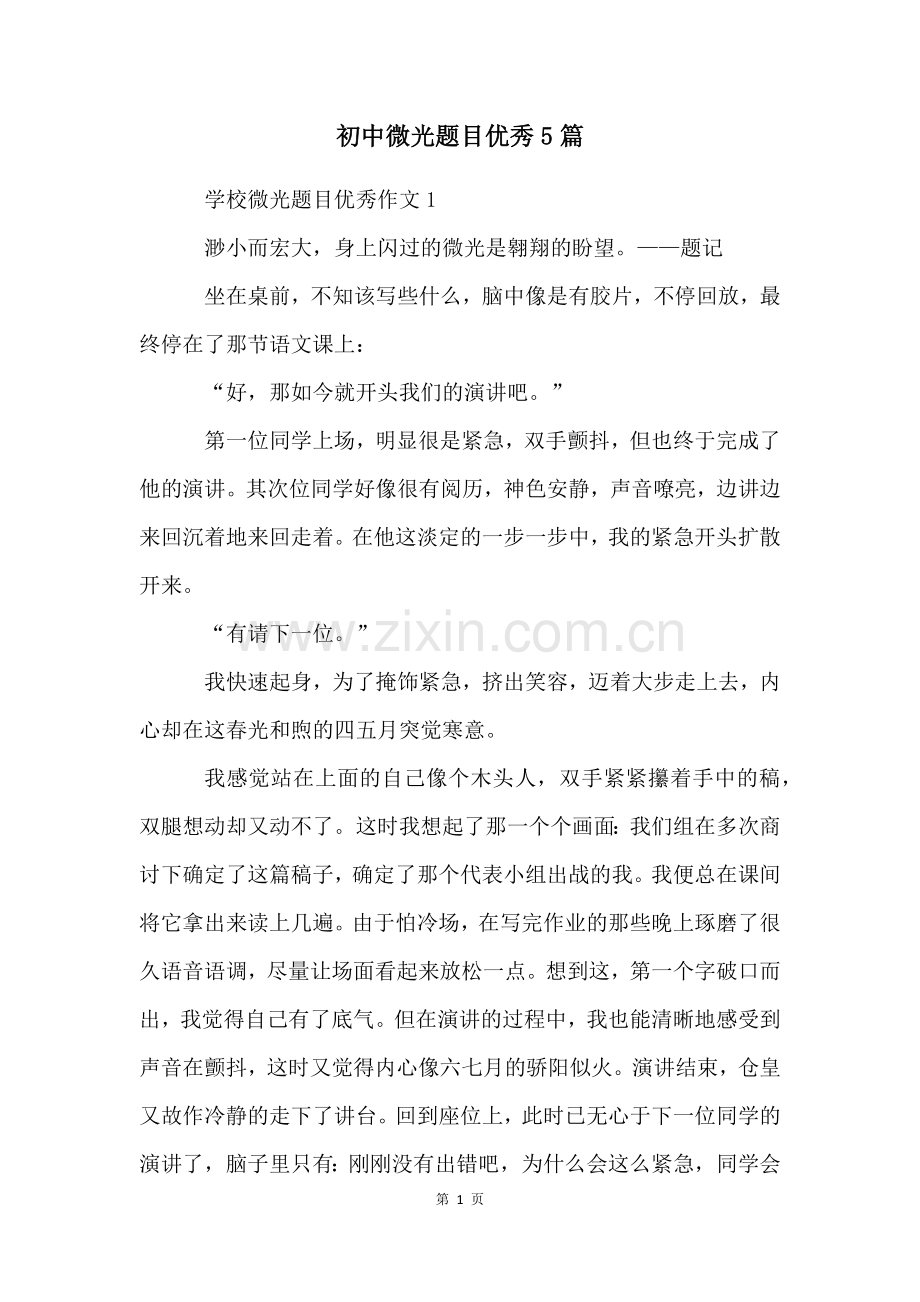 初中微光题目优秀5篇

学校微光题目优秀作文1

渺小而宏大，身上闪过的微光是翱翔的盼望。——题记

坐在桌前，不知该写些什么，脑中像是有胶片，不停回放，最终停在了那节语文课上：

“好，那如今就开头我们的演讲吧。”

第一位同学上场，明显很是紧急，双手颤抖，但也终于完成了他的演讲。其次位同学好像很有阅历，神色安静，声音嘹亮，边讲边来回沉着地来回走着。在他这淡定的一步一步中，我的紧急开头扩散开来。

“有请下一位。”

我快速起身，为了掩饰紧急，挤出笑容，迈着大步走上去，内心却在这春光和煦的四五月突觉寒意。

我感觉站在上面的自己像个木头人，双手紧紧攥着手中的稿，双腿想动却又动不了。这时我想起了那一个个画面：我们组在多次商讨下确定了这篇稿子，确定了那个代表小组出战的我。我便总在课间将它拿出来读上几遍。由于怕冷场，在写完作业的那些晚上琢磨了很久语音语调，尽量让场面看起来放松一点。想到这，第一个字破口而出，我觉得自己有了底气。但在演讲的过程中，我也能清晰地感受到声音在颤抖，这时又觉得内心像六七月的骄阳似火。演讲结束，仓皇又故作冷静的走下了讲台。回到座位上，此时已无心于下一位同学的演讲了，脑子里只有：刚刚没有出错吧，为什么会这么紧急，同学会

第1页

www.zixin.com.cn